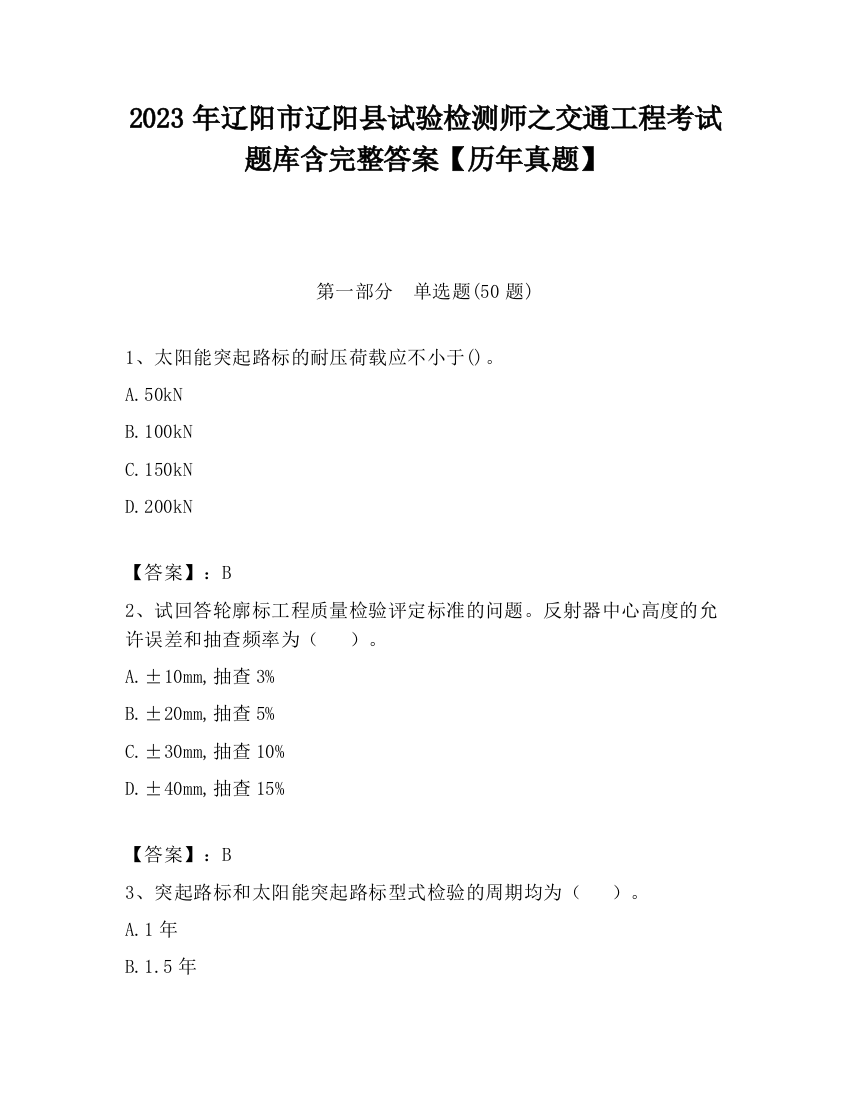 2023 年辽阳市辽阳县试验检测师之交通工程考试题库含完整答案【历年真题】

第一部分　单选题(50 题)

1、太阳能突起路标的耐压荷载应不小于()。

A. 50kN

B. 100kN

C. 150kN

D. 200kN

【答案】：B

2、试回答轮廓标工程质量检验评定标准的问题。反射器中心高度的允许误差和抽查频率为（　　）。

A. ±10mm, 抽查 3%

B. ±20mm, 抽查 5%

C. ±30mm, 抽查 10%

D. ±40mm, 抽查 15%

【答案】：B

3、突起路标和太阳能突起路标型式检验的周期均为（　　）。

A. 1 年

B. 1.5 年